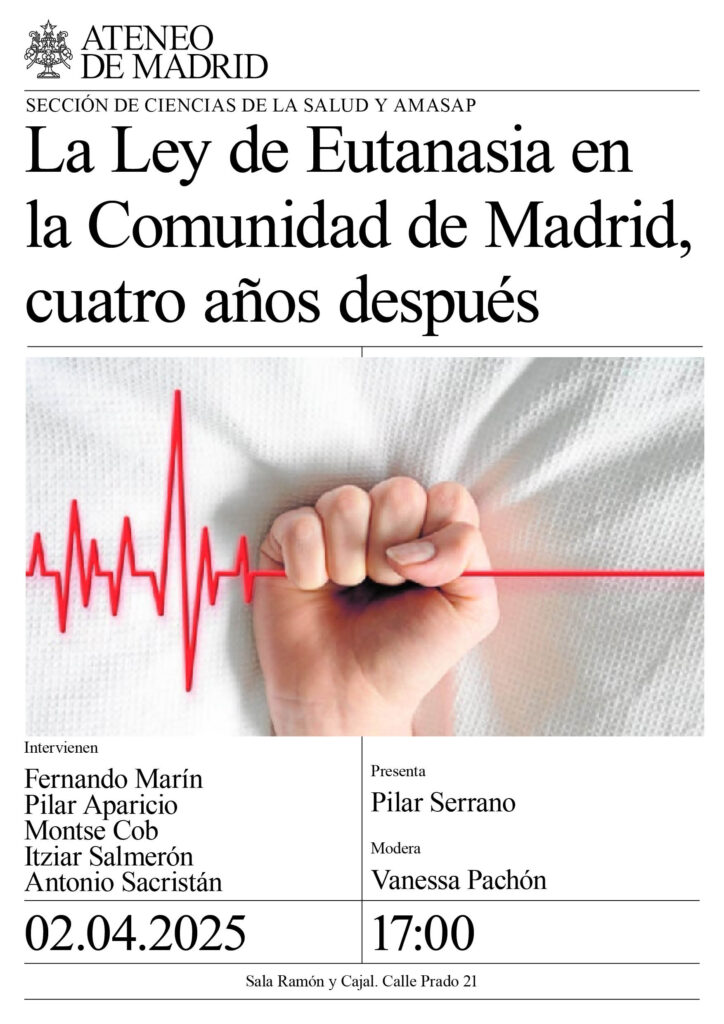 ATENEO
DE MADRID

SECCIÓN DE CIENCIAS DE LA SALUD Y AMASAP

La Ley de Eutanasia en la Comunidad de Madrid, cuatro años después

Intervienen

Fernando Marín
Pilar Aparicio
Montse Cob
Itziar Salmerón
Antonio Sacristán

Presenta

Pilar Serrano

Modera

Vanessa Pachón

02.04.2025

17:00

Sala Ramón y Cajal. Calle Prado 21